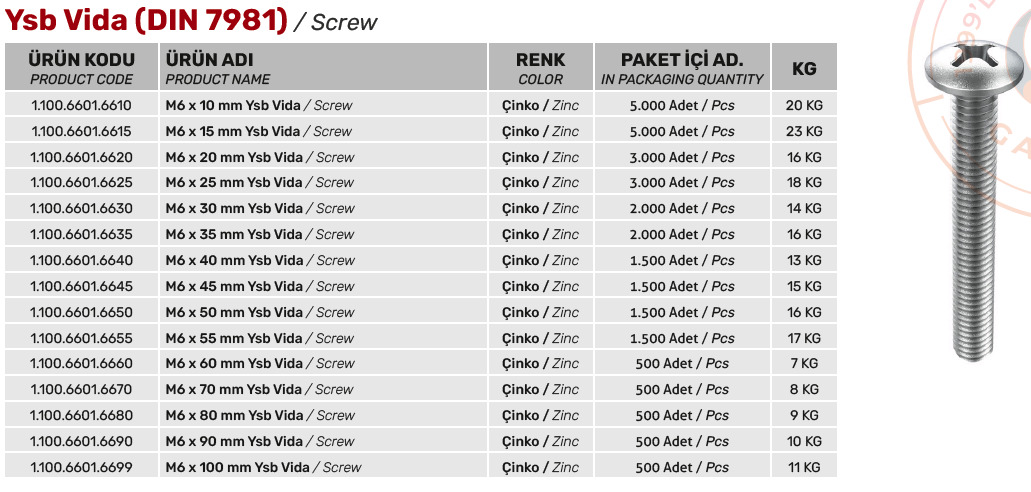 Ysb Vida (DIN 7981) / Screw

| ÜRÜN KODU PRODUCT CODE | ÜRÜN ADI PRODUCT NAME | RENK COLOR | PAKET İÇİ AD. IN PACKAGING QUANTITY | KG |
|---|---|---|---|---|
| 1.100.6601.6610 | M6 x 10 mm Ysb Vida / Screw | Çinko / Zinc | 5.000 Adet / Pcs | 20 KG |
| 1.100.6601.6615 | M6 x 15 mm Ysb Vida / Screw | Çinko / Zinc | 5.000 Adet / Pcs | 23 KG |
| 1.100.6601.6620 | M6 x 20 mm Ysb Vida / Screw | Çinko / Zinc | 3.000 Adet / Pcs | 16 KG |
| 1.100.6601.6625 | M6 x 25 mm Ysb Vida / Screw | Çinko / Zinc | 3.000 Adet / Pcs | 18 KG |
| 1.100.6601.6630 | M6 x 30 mm Ysb Vida / Screw | Çinko / Zinc | 2.000 Adet / Pcs | 14 KG |
| 1.100.6601.6635 | M6 x 35 mm Ysb Vida / Screw | Çinko / Zinc | 2.000 Adet / Pcs | 16 KG |
| 1.100.6601.6640 | M6 x 40 mm Ysb Vida / Screw | Çinko / Zinc | 1.500 Adet / Pcs | 13 KG |
| 1.100.6601.6645 | M6 x 45 mm Ysb Vida / Screw | Çinko / Zinc | 1.500 Adet / Pcs | 15 KG |
| 1.100.6601.6650 | M6 x 50 mm Ysb Vida / Screw | Çinko / Zinc | 1.500 Adet / Pcs | 16 KG |
| 1.100.6601.6655 | M6 x 55 mm Ysb Vida / Screw | Çinko / Zinc | 1.500 Adet / Pcs | 17 KG |
| 1.100.6601.6660 | M6 x 60 mm Ysb Vida / Screw | Çinko / Zinc | 500 Adet / Pcs | 7 KG |
| 1.100.6601.6670 | M6 x 70 mm Ysb Vida / Screw | Çinko / Zinc | 500 Adet / Pcs | 8 KG |
| 1.100.6601.6680 | M6 x 80 mm Ysb Vida / Screw | Çinko / Zinc | 500 Adet / Pcs | 9 KG |
| 1.100.6601.6690 | M6 x 90 mm Ysb Vida / Screw | Çinko / Zinc | 500 Adet / Pcs | 10 KG |
| 1.100.6601.6699 | M6 x 100 mm Ysb Vida / Screw | Çinko / Zinc | 500 Adet / Pcs | 11 KG |